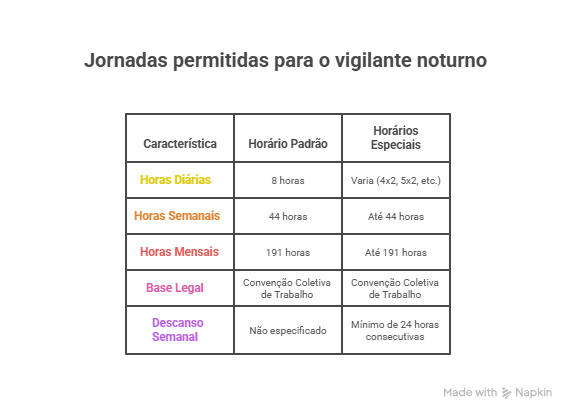 Jornadas permitidas para o vigilante noturno

| Característica | Horário Padrão | Horários Especiais |
|---|---|---|
| Horas Diárias | 8 horas | Varia (4x2, 5x2, etc.) |
| Horas Semanais | 44 horas | Até 44 horas |
| Horas Mensais | 191 horas | Até 191 horas |
| Base Legal | Convenção Coletiva de Trabalho | Convenção Coletiva de Trabalho |
| Descanso Semanal | Não especificado | Mínimo de 24 horas consecutivas |

Made with Napkin